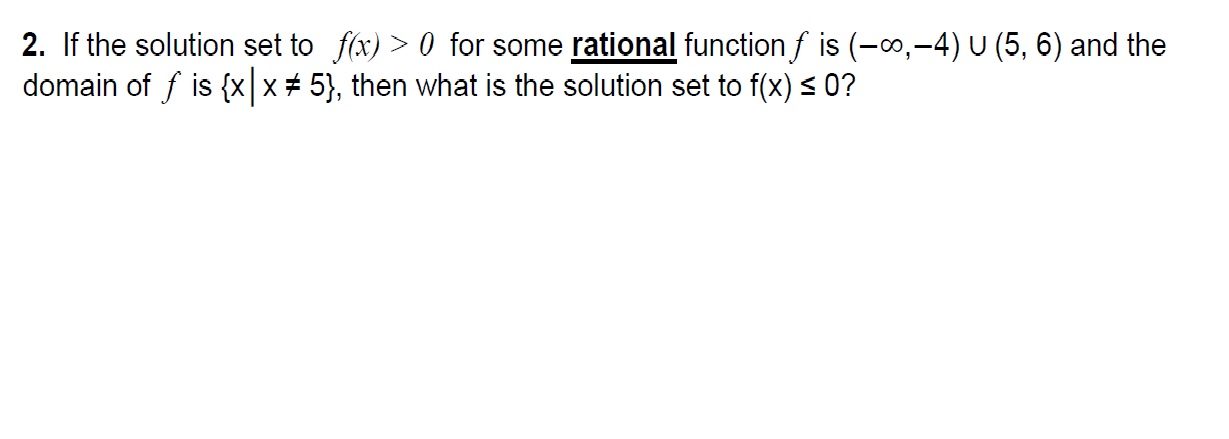 2. If the solution set to $f(x) > 0$ for some rational function $f$ is $(-\infty,-4) \cup (5, 6)$ and the domain of $f$ is $\{x \mid x \neq 5\}$, then what is the solution set to $f(x) \leq 0$?